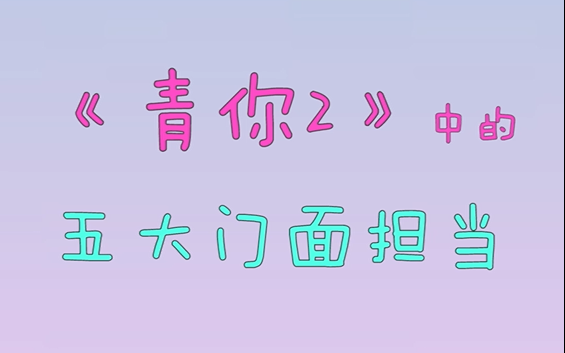 《青你2》中的

五大门面担当